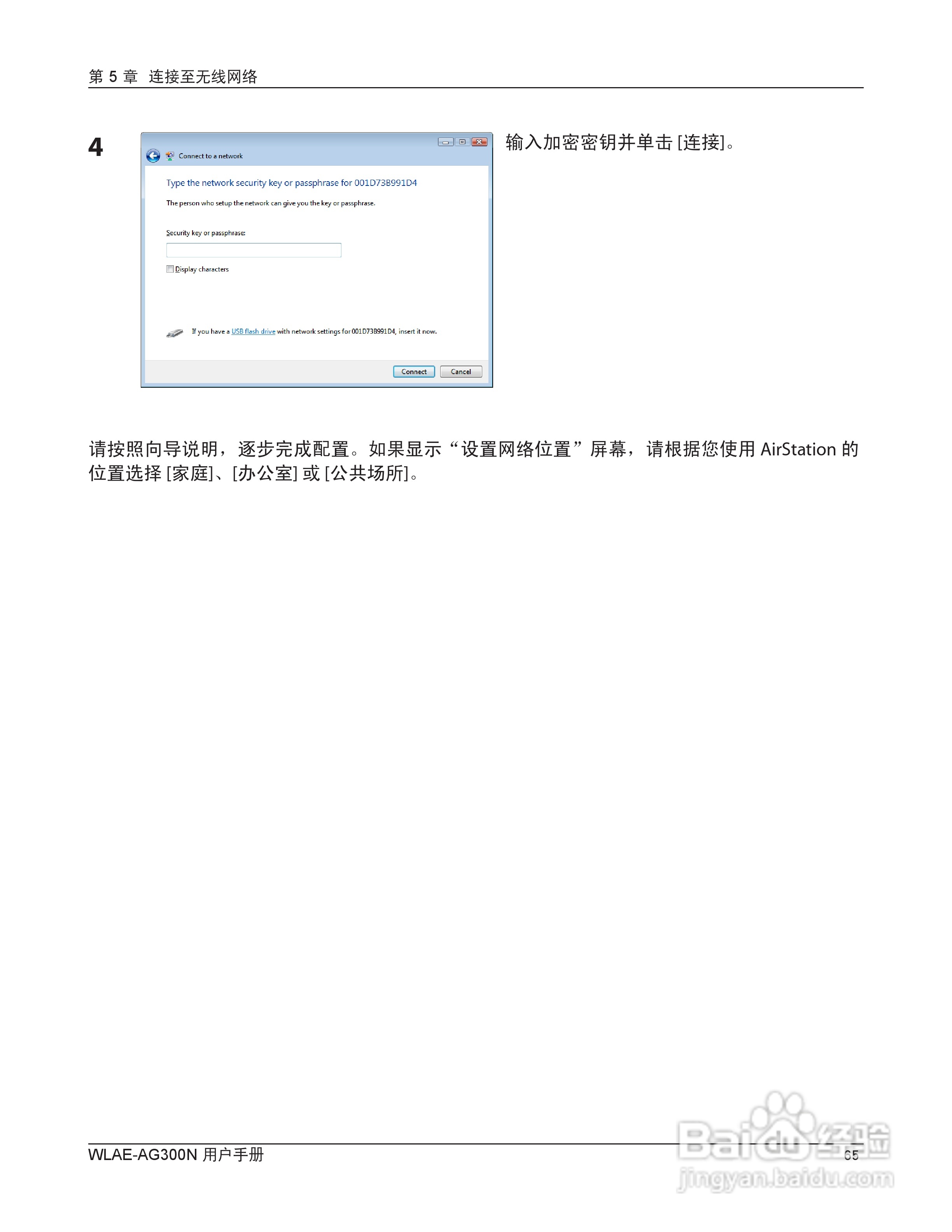 第 5 章 连接至无线网络

4

Connect to a network

Type the network security key or passphrase for 001D73B991D4

The person who setup the network can give you the key or passphrase.

Security key or passphrase:

Display characters

If you have a USB flash drive with network settings for 001D73B991D4, insert it now.

Connect Cancel

输入加密密钥并单击 [连接]。

请按照向导说明，逐步完成配置。如果显示“设置网络位置”屏幕，请根据您使用 AirStation 的位置选择 [家庭]、[办公室] 或 [公共场所]。

WLAE-AG300N 用户手册

65

Baidu 经验
jingyan.baidu.com